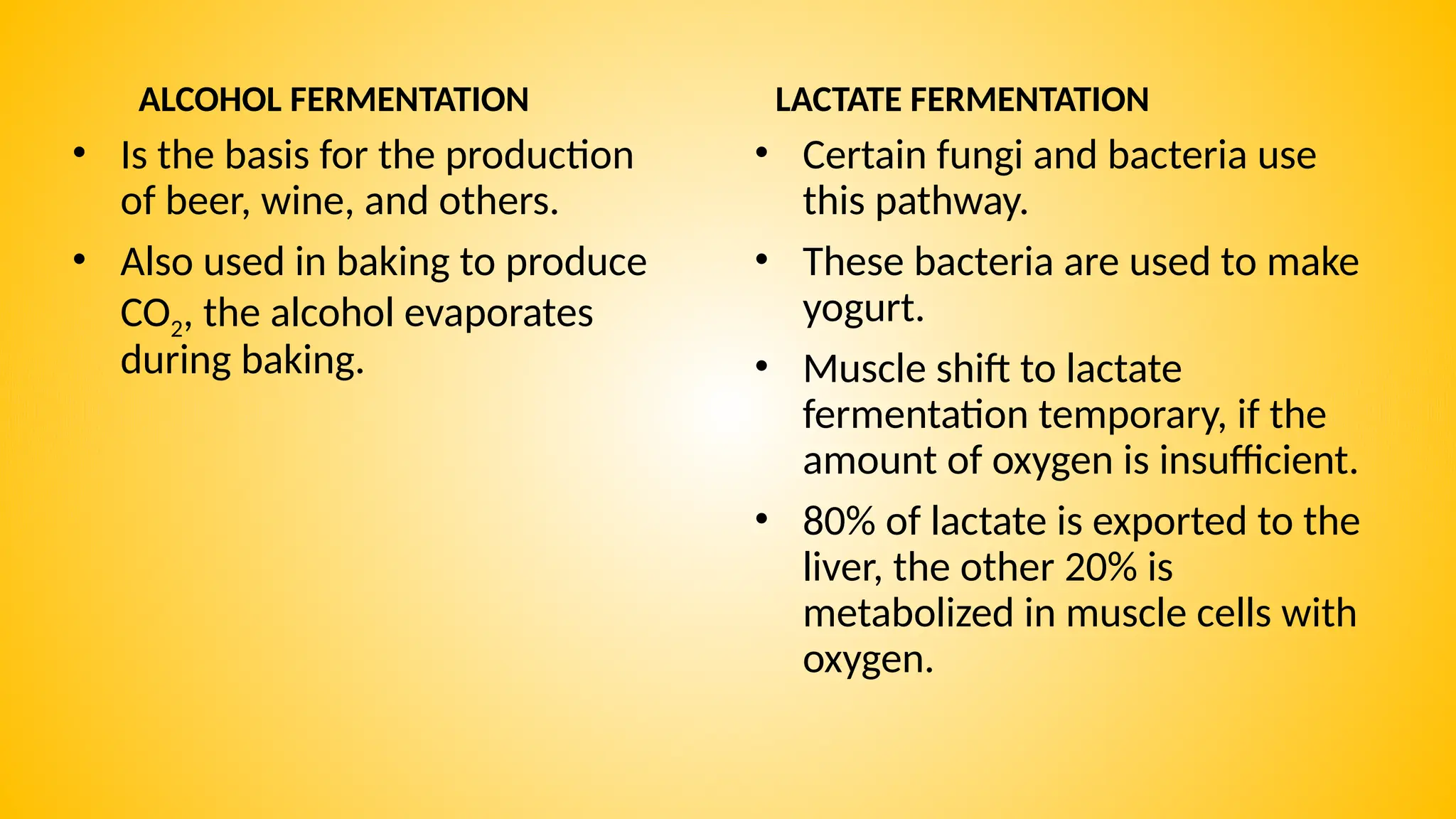 ALCOHOL FERMENTATION

• Is the basis for the production of beer, wine, and others.

• Also used in baking to produce $CO_2$, the alcohol evaporates during baking.

LACTATE FERMENTATION

• Certain fungi and bacteria use this pathway.

• These bacteria are used to make yogurt.

• Muscle shift to lactate fermentation temporary, if the amount of oxygen is insufficient.

• 80% of lactate is exported to the liver, the other 20% is metabolized in muscle cells with oxygen.